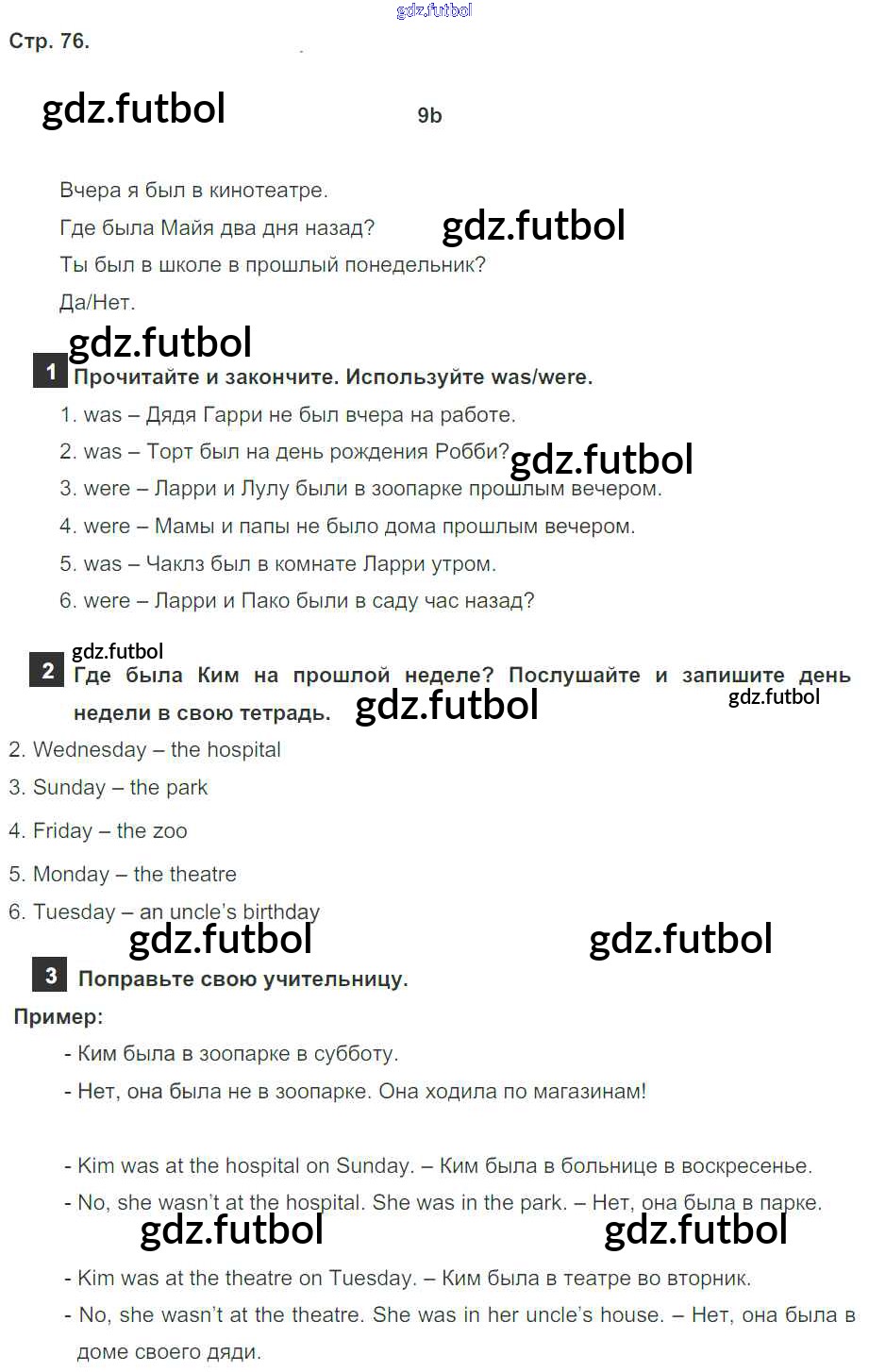 Стр. 76.

9b

Вчера я был в кинотеатре.

Где была Майя два дня назад?

Ты был в школе в прошлый понедельник?

Да/Нет.

1 Прочитайте и закончите. Используйте was/were.

1. was – Дядя Гарри не был вчера на работе.

2. was – Торт был на день рождения Робби?

3. were – Ларри и Лулу были в зоопарке прошлым вечером.

4. were – Мамы и папы не было дома прошлым вечером.

5. was – Чаклз был в комнате Ларри утром.

6. were – Ларри и Пако были в саду час назад?

2 Где была Ким на прошлой неделе? Послушайте и запишите день недели в свою тетрадь.

2. Wednesday – the hospital

3. Sunday – the park

4. Friday – the zoo

5. Monday – the theatre

6. Tuesday – an uncle's birthday

3 Поправьте свою учительницу.

Пример:

- Ким была в зоопарке в субботу.
- Нет, она была не в зоопарке. Она ходила по магазинам!

- Kim was at the hospital on Sunday. – Ким была в больнице в воскресенье.
- No, she wasn't at the hospital. She was in the park. – Нет, она была в парке.

- Kim was at the theatre on Tuesday. – Ким была в театре во вторник.
- No, she wasn't at the theatre. She was in her uncle's house. – Нет, она была в доме своего дяди.

gdz.futbol